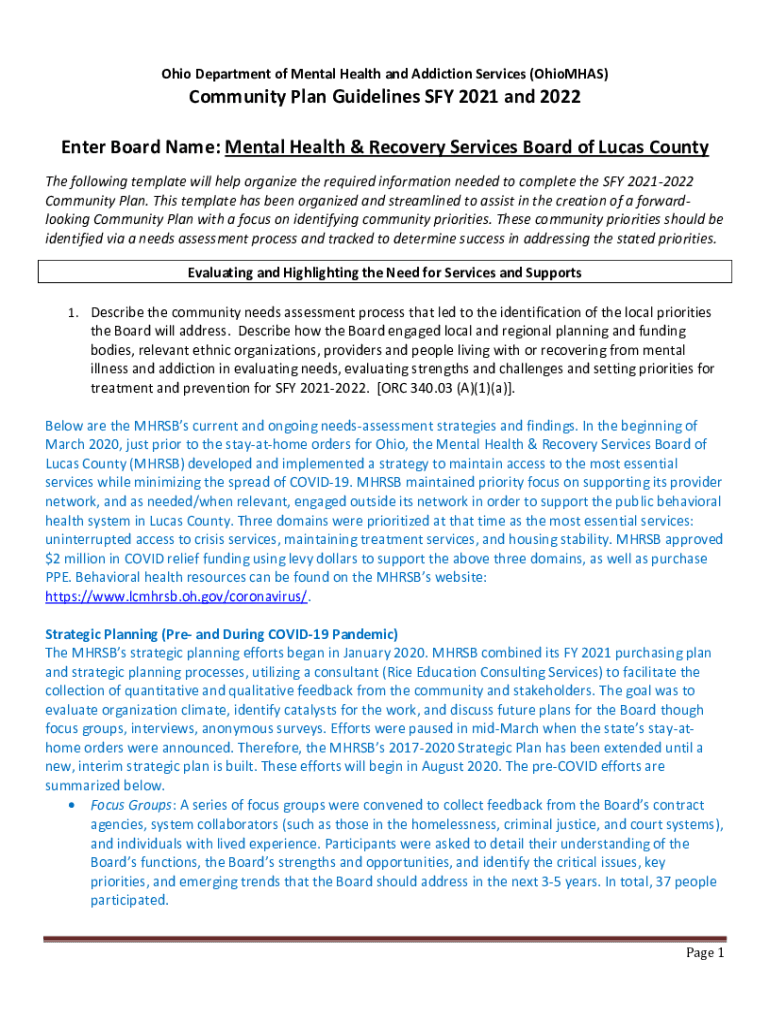 Ohio Department of Mental Health and Addiction Services (OhioMHAS)

Community Plan Guidelines SFY 2021 and 2022

Enter Board Name: Mental Health & Recovery Services Board of Lucas County

The following template will help organize the required information needed to complete the SFY 2021-2022 Community Plan. This template has been organized and streamlined to assist in the creation of a forward-looking Community Plan with a focus on identifying community priorities. These community priorities should be identified via a needs assessment process and tracked to determine success in addressing the stated priorities.

Evaluating and Highlighting the Need for Services and Supports

1. Describe the community needs assessment process that led to the identification of the local priorities the Board will address. Describe how the Board engaged local and regional planning and funding bodies, relevant ethnic organizations, providers and people living with or recovering from mental illness and addiction in evaluating needs, evaluating strengths and challenges and setting priorities for treatment and prevention for SFY 2021-2022. [ORC 340.03 (A)(1)(a)].

Below are the MHRSB's current and ongoing needs-assessment strategies and findings. In the beginning of March 2020, just prior to the stay-at-home orders for Ohio, the Mental Health & Recovery Services Board of Lucas County (MHRSB) developed and implemented a strategy to maintain access to the most essential services while minimizing the spread of COVID-19. MHRSB maintained priority focus on supporting its provider network, and as needed/when relevant, engaged outside its network in order to support the public behavioral health system in Lucas County. Three domains were prioritized at that time as the most essential services: uninterrupted access to crisis services, maintaining treatment services, and housing stability. MHRSB approved $2 million in COVID relief funding using levy dollars to support the above three domains, as well as purchase PPE. Behavioral health resources can be found on the MHRSB's website: https://www.lcmhrsb.oh.gov/coronavirus/.

Strategic Planning (Pre- and During COVID-19 Pandemic)
The MHRSB's strategic planning efforts began in January 2020. MHRSB combined its FY 2021 purchasing plan and strategic planning processes, utilizing a consultant (Rice Education Consulting Services) to facilitate the collection of quantitative and qualitative feedback from the community and stakeholders. The goal was to evaluate organization climate, identify catalysts for the work, and discuss future plans for the Board though focus groups, interviews, anonymous surveys. Efforts were paused in mid-March when the state's stay-at-home orders were announced. Therefore, the MHRSB's 2017-2020 Strategic Plan has been extended until a new, interim strategic plan is built. These efforts will begin in August 2020. The pre-COVID efforts are summarized below.

• Focus Groups: A series of focus groups were convened to collect feedback from the Board's contract agencies, system collaborators (such as those in the homelessness, criminal justice, and court systems), and individuals with lived experience. Participants were asked to detail their understanding of the Board's functions, the Board's strengths and opportunities, and identify the critical issues, key priorities, and emerging trends that the Board should address in the next 3-5 years. In total, 37 people participated.

Page 1